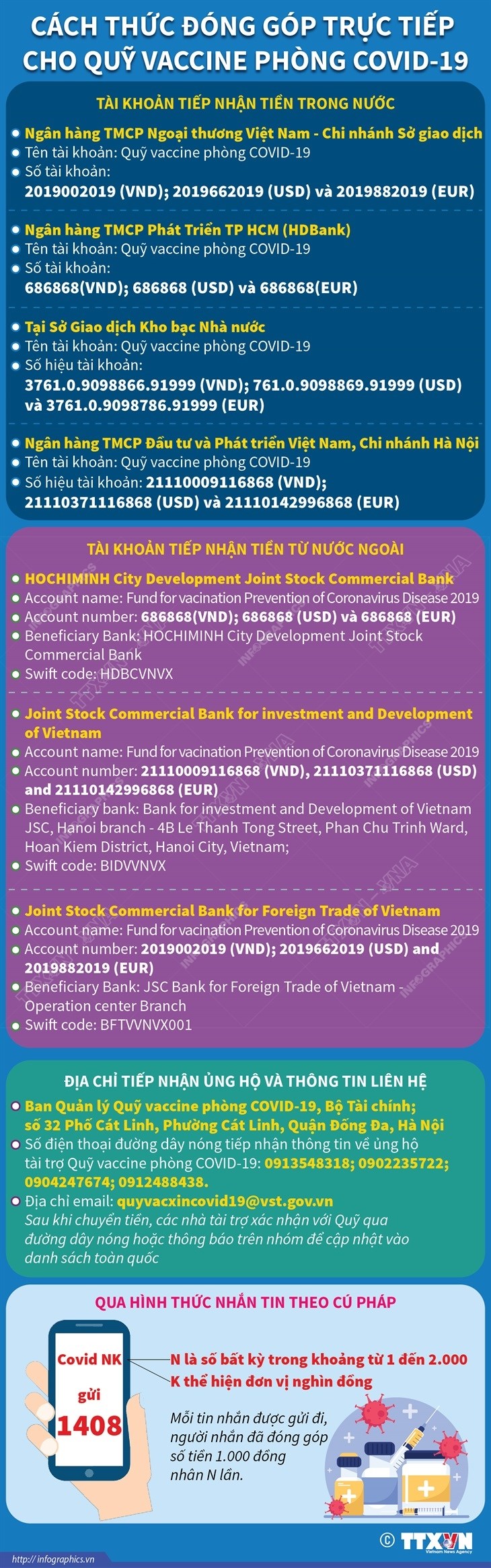 CÁCH THỨC ĐÓNG GÓP TRỰC TIẾP CHO QUỸ VACCINE PHÒNG COVID-19

TÀI KHOẢN TIẾP NHẬN TIỀN TRONG NƯỚC

Ngân hàng TMCP Ngoại thương Việt Nam - Chi nhánh Sở giao dịch
Tên tài khoản: Quỹ vaccine phòng COVID-19
Số tài khoản:
2019002019 (VND); 2019662019 (USD) và 2019882019 (EUR)

Ngân hàng TMCP Phát Triển TP HCM (HDBank)
Tên tài khoản: Quỹ vaccine phòng COVID-19
Số tài khoản:
686868(VND); 686868 (USD) và 686868(EUR)

Tại Sở Giao dịch Kho bạc Nhà nước
Tên tài khoản: Quỹ vaccine phòng COVID-19
Số hiệu tài khoản:
3761.0.9098866.91999 (VND); 761.0.9098869.91999 (USD) và 3761.0.9098786.91999 (EUR)

Ngân hàng TMCP Đầu tư và Phát triển Việt Nam, Chi nhánh Hà Nội
Tên tài khoản: Quỹ vaccine phòng COVID-19
Số hiệu tài khoản: 21110009116868 (VND); 21110371116868 (USD) và 21110142996868 (EUR)

TÀI KHOẢN TIẾP NHẬN TIỀN TỪ NƯỚC NGOÀI

HOCHIMINH City Development Joint Stock Commercial Bank
Account name: Fund for vacination Prevention of Coronavirus Disease 2019
Account number: 686868(VND); 686868 (USD) và 686868 (EUR)
Beneficiary Bank: HOCHIMINH City Development Joint Stock Commercial Bank
Swift code: HDBCVNVX

Joint Stock Commercial Bank for investment and Development of Vietnam
Account name: Fund for vacination Prevention of Coronavirus Disease 2019
Account number: 21110009116868 (VND), 21110371116868 (USD) and 21110142996868 (EUR)
Beneficiary bank: Bank for investment and Development of Vietnam JSC, Hanoi branch - 4B Le Thanh Tong Street, Phan Chu Trinh Ward, Hoan Kiem District, Hanoi City, Vietnam;
Swift code: BIDVVNVX

Joint Stock Commercial Bank for Foreign Trade of Vietnam
Account name: Fund for vacination Prevention of Coronavirus Disease 2019
Account number: 2019002019 (VND); 2019662019 (USD) and 2019882019 (EUR)
Beneficiary Bank: JSC Bank for Foreign Trade of Vietnam - Operation center Branch
Swift code: BFTVVNVX001

ĐỊA CHỈ TIẾP NHẬN ỦNG HỘ VÀ THÔNG TIN LIÊN HỆ

Ban Quản lý Quỹ vaccine phòng COVID-19, Bộ Tài chính; số 32 Phố Cát Linh, Phường Cát Linh, Quận Đống Đa, Hà Nội
Số điện thoại đường dây nóng tiếp nhận thông tin về ủng hộ tài trợ Quỹ vaccine phòng COVID-19: 0913548318; 0902235722; 0904247674; 0912488438.
Địa chỉ email: quyvacxincovid19@vst.gov.vn
Sau khi chuyển tiền, các nhà tài trợ xác nhận với Quỹ qua đường dây nóng hoặc thông báo trên nhóm để cập nhật vào danh sách toàn quốc

QUA HÌNH THỨC NHẮN TIN THEO CÚ PHÁP

Covid NK
gửi
1408

N là số bất kỳ trong khoảng từ 1 đến 2.000
K thể hiện đơn vị nghìn đồng

Mỗi tin nhắn được gửi đi, người nhắn đã đóng góp số tiền 1.000 đồng nhân N lần.

© TTXVN Vietnam News Agency

http:// infographics.vn